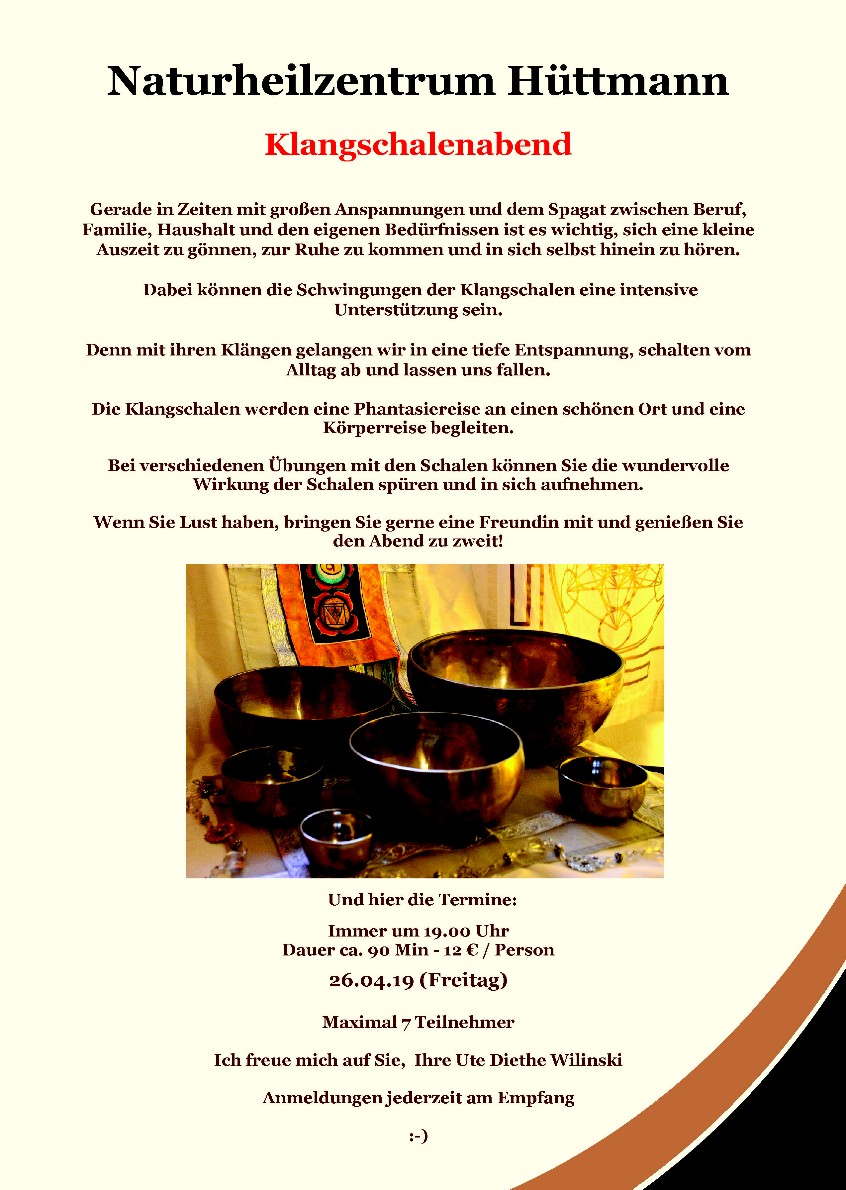 Naturheilzentrum Hüttmann

Klangschalenabend

Gerade in Zeiten mit großen Anspannungen und dem Spagat zwischen Beruf, Familie, Haushalt und den eigenen Bedürfnissen ist es wichtig, sich eine kleine Auszeit zu gönnen, zur Ruhe zu kommen und in sich selbst hinein zu hören.

Dabei können die Schwingungen der Klangschalen eine intensive Unterstützung sein.

Denn mit ihren Klängen gelangen wir in eine tiefe Entspannung, schalten vom Alltag ab und lassen uns fallen.

Die Klangschalen werden eine Phantasiereise an einen schönen Ort und eine Körperreise begleiten.

Bei verschiedenen Übungen mit den Schalen können Sie die wundervolle Wirkung der Schalen spüren und in sich aufnehmen.

Wenn Sie Lust haben, bringen Sie gerne eine Freundin mit und genießen Sie den Abend zu zweit!

Und hier die Termine:

Immer um 19.00 Uhr
Dauer ca. 90 Min - 12 € / Person

26.04.19 (Freitag)

Maximal 7 Teilnehmer

Ich freue mich auf Sie, Ihre Ute Diethe Wilinski

Anmeldungen jederzeit am Empfang

:-)